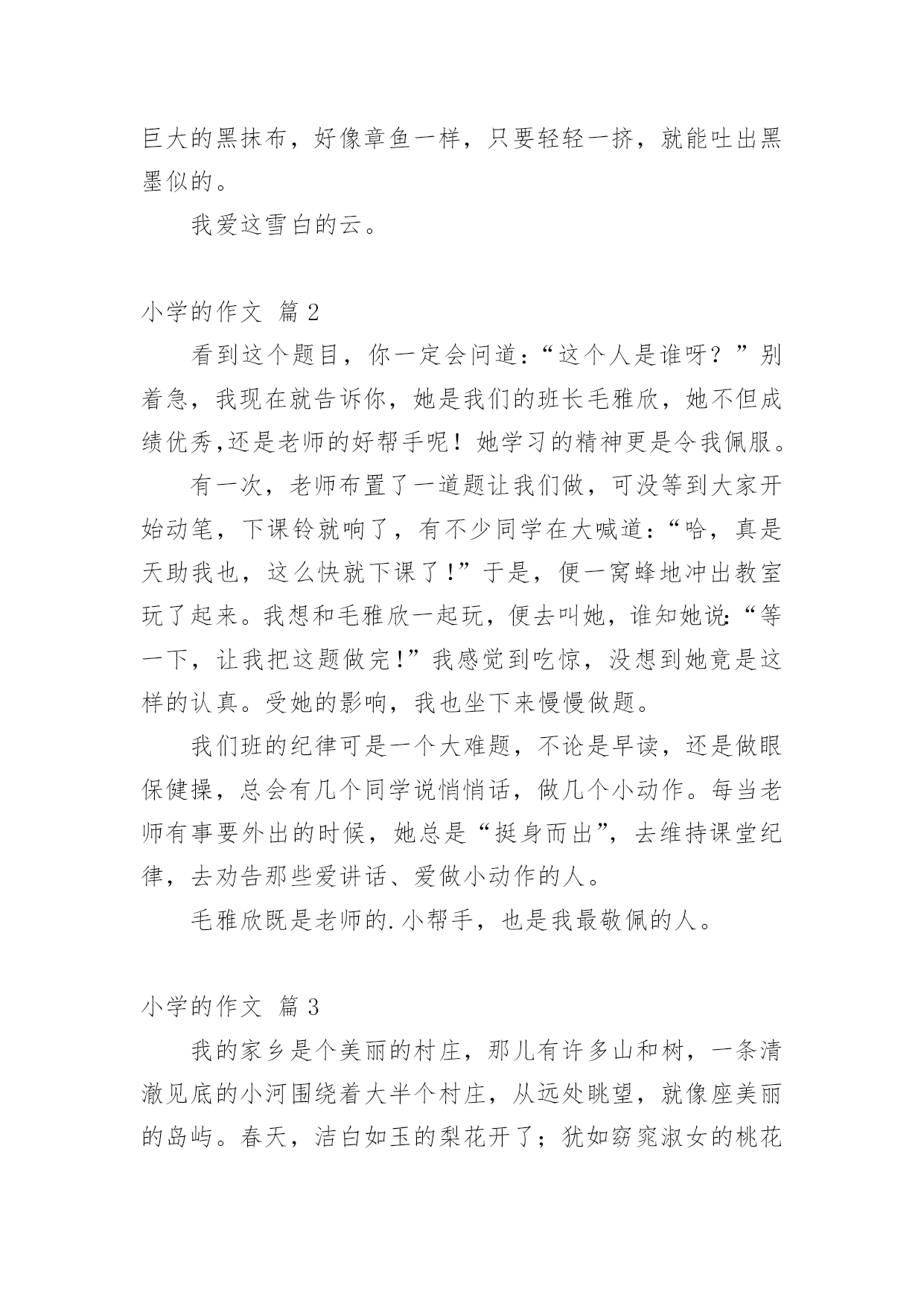 巨大的黑抹布，好像章鱼一样，只要轻轻一挤，就能吐出黑墨似的。

我爱这雪白的云。

小学的作文 篇 2

看到这个题目，你一定会问道：“这个人是谁呀？”别着急，我现在就告诉你，她是我们的班长毛雅欣，她不但成绩优秀,还是老师的好帮手呢！她学习的精神更是令我佩服。

有一次，老师布置了一道题让我们做，可没等到大家开始动笔，下课铃就响了，有不少同学在大喊道：“哈，真是天助我也，这么快就下课了!”于是，便一窝蜂地冲出教室玩了起来。我想和毛雅欣一起玩，便去叫她，谁知她说:“等一下，让我把这题做完!”我感觉到吃惊，没想到她竟是这样的认真。受她的影响，我也坐下来慢慢做题。

我们班的纪律可是一个大难题，不论是早读，还是做眼保健操，总会有几个同学说悄悄话，做几个小动作。每当老师有事要外出的时候，她总是“挺身而出”，去维持课堂纪律，去劝告那些爱讲话、爱做小动作的人。

毛雅欣既是老师的.小帮手，也是我最敬佩的人。

小学的作文 篇 3

我的家乡是个美丽的村庄，那儿有许多山和树，一条清澈见底的小河围绕着大半个村庄，从远处眺望，就像座美丽的岛屿。春天，洁白如玉的梨花开了；犹如窈窕淑女的桃花